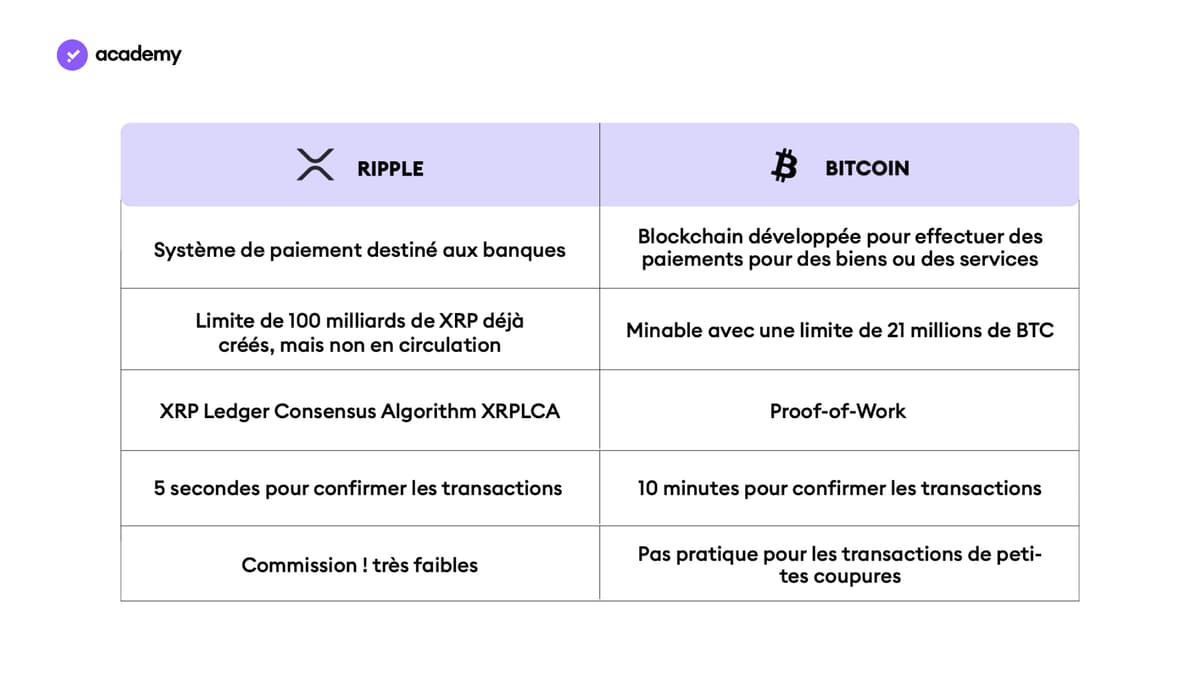 academy

| RIPPLE | BITCOIN |
|---|---|
| Système de paiement destiné aux banques | Blockchain développée pour effectuer des paiements pour des biens ou des services |
| Limite de 100 milliards de XRP déjà créés, mais non en circulation | Minable avec une limite de 21 millions de BTC |
| XRP Ledger Consensus Algorithm XRPLCA | Proof-of-Work |
| 5 secondes pour confirmer les transactions | 10 minutes pour confirmer les transactions |
| Commission ! très faibles | Pas pratique pour les transactions de petites coupures |